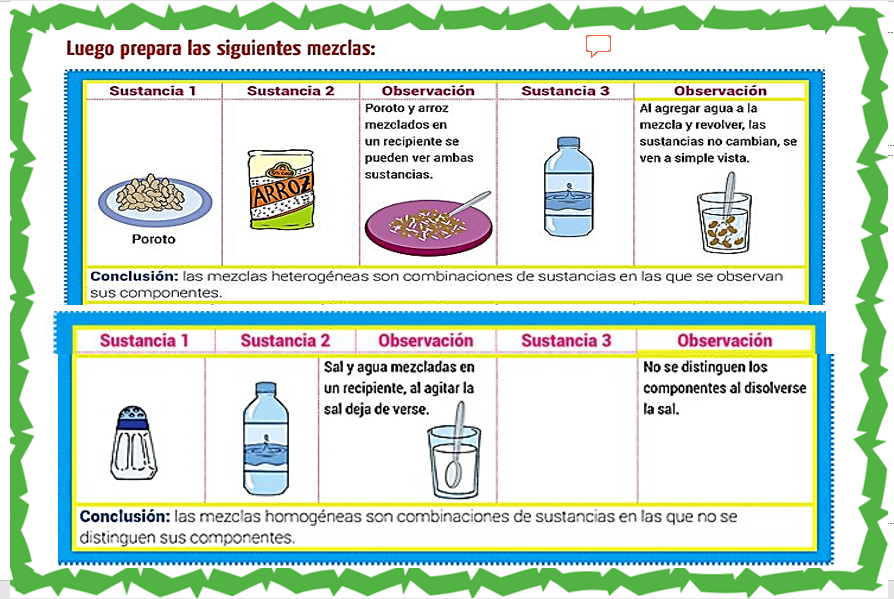 Luego prepara las siguientes mezclas:

| Sustancia 1 | Sustancia 2 | Observación | Sustancia 3 | Observación |
|---|---|---|---|---|
| Poroto | ARROZ | Poroto y arroz mezclados en un recipiente se pueden ver ambas sustancias. | | Al agregar agua a la mezcla y revolver, las sustancias no cambian, se ven a simple vista. |

Conclusión: las mezclas heterogéneas son combinaciones de sustancias en las que se observan sus componentes.

| Sustancia 1 | Sustancia 2 | Observación | Sustancia 3 | Observación |
|---|---|---|---|---|
| | | Sal y agua mezcladas en un recipiente, al agitar la sal deja de verse. | | No se distinguen los componentes al disolverse la sal. |

Conclusión: las mezclas homogéneas son combinaciones de sustancias en las que no se distinguen sus componentes.